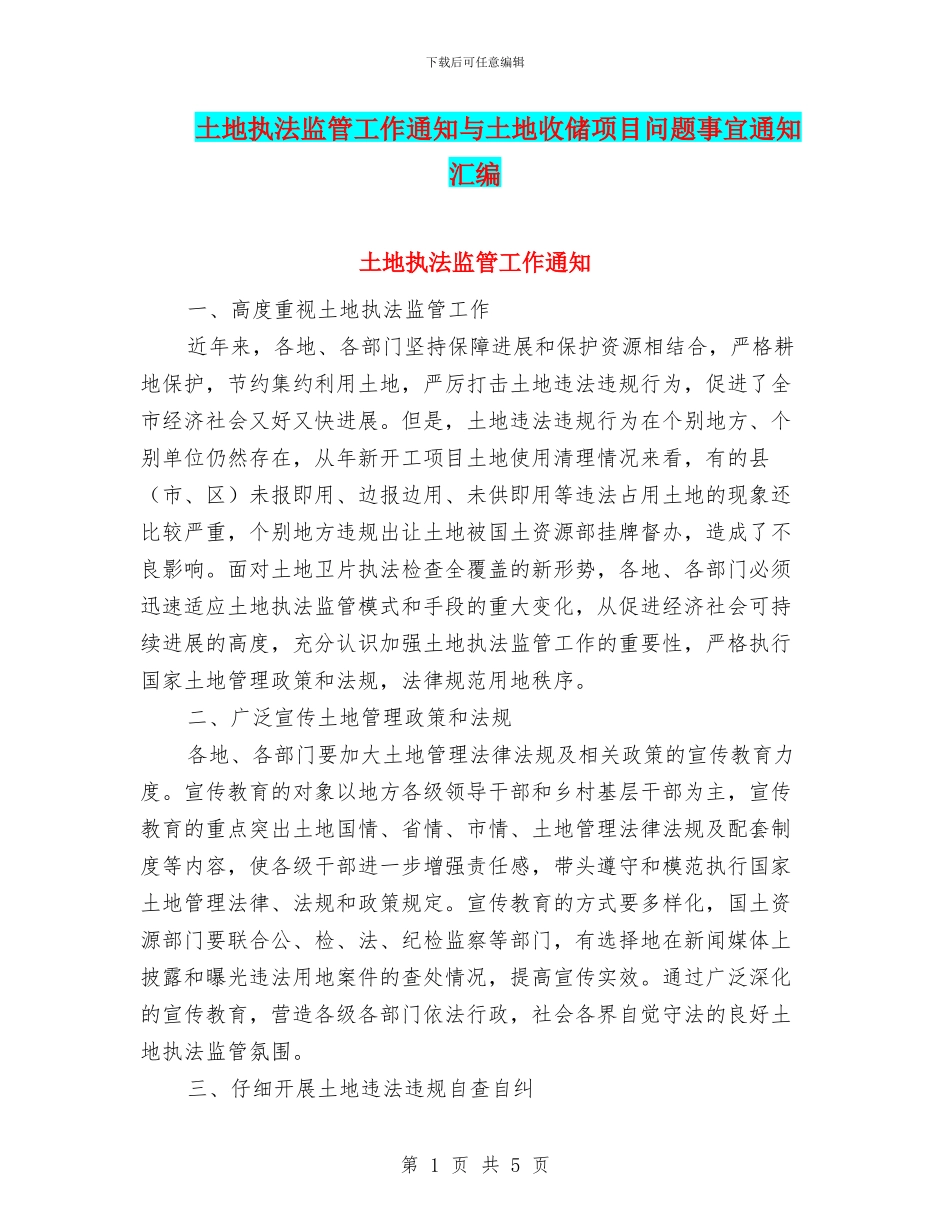 下载后可任意编辑

土地执法监管工作通知与土地收储项目问题事宜通知汇编

土地执法监管工作通知

一、高度重视土地执法监管工作

近年来，各地、各部门坚持保障进展和保护资源相结合，严格耕地保护，节约集约利用土地，严厉打击土地违法违规行为，促进了全市经济社会又好又快进展。但是，土地违法违规行为在个别地方、个别单位仍然存在，从年新开工项目土地使用清理情况来看，有的县（市、区）未报即用、边报边用、未供即用等违法占用土地的现象还比较严重，个别地方违规出让土地被国土资源部挂牌督办，造成了不良影响。面对土地卫片执法检查全覆盖的新形势，各地、各部门必须迅速适应土地执法监管模式和手段的重大变化，从促进经济社会可持续进展的高度，充分认识加强土地执法监管工作的重要性，严格执行国家土地管理政策和法规，法律规范用地秩序。

二、广泛宣传土地管理政策和法规

各地、各部门要加大土地管理法律法规及相关政策的宣传教育力度。宣传教育的对象以地方各级领导干部和乡村基层干部为主，宣传教育的重点突出土地国情、省情、市情、土地管理法律法规及配套制度等内容，使各级干部进一步增强责任感，带头遵守和模范执行国家土地管理法律、法规和政策规定。宣传教育的方式要多样化，国土资源部门要联合公、检、法、纪检监察等部门，有选择地在新闻媒体上披露和曝光违法用地案件的查处情况，提高宣传实效。通过广泛深化的宣传教育，营造各级各部门依法行政，社会各界自觉守法的良好土地执法监管氛围。

三、仔细开展土地违法违规自查自纠

第 1 页 共 5 页